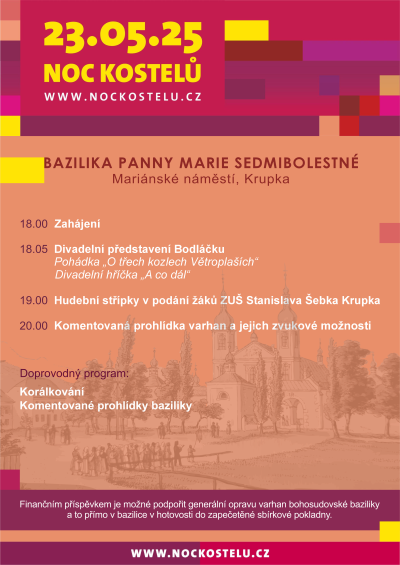 23.05.25
NOC KOSTELŮ
WWW.NOCKOSTELU.CZ

BAZILIKA PANNY MARIE SEDMIBOLESTNÉ
Mariánské náměstí, Krupka

18.00 Zahájení

18.05 Divadelní představení Bodláčku
Pohádka „O třech kozlech Větroplaších“
Divadelní hříčka „A co dál“

19.00 Hudební střípky v podání žáků ZUŠ Stanislava Šebka Krupka

20.00 Komentovaná prohlídka varhan a jejich zvukové možnosti

Doprovodný program:
Korálkování
Komentované prohlídky baziliky

Finančním příspěvkem je možné podpořit generální opravu varhan bohosudovské baziliky a to přímo v bazilice v hotovosti do zapečetěné sbírkové pokladny.

WWW.NOCKOSTELU.CZ